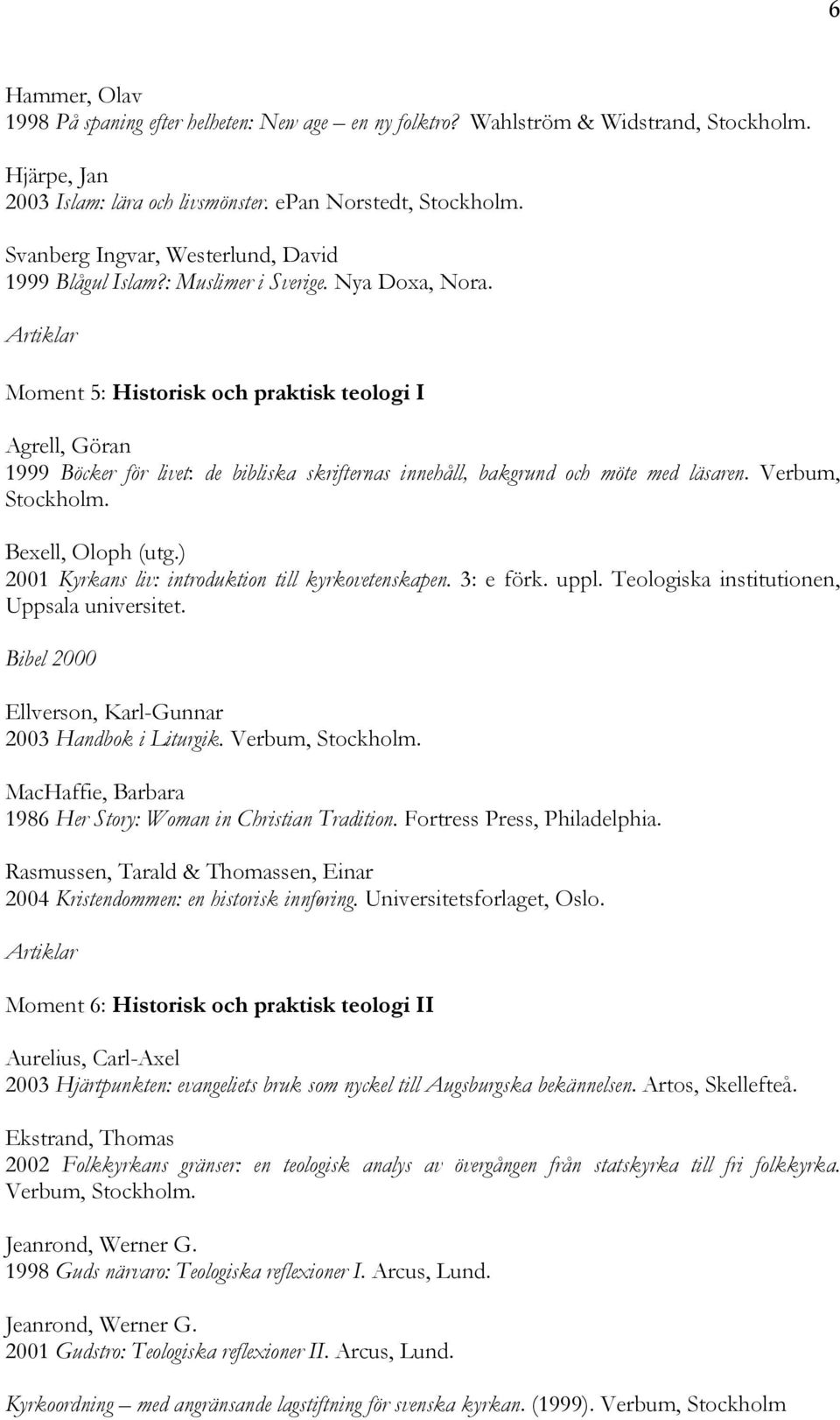 6

Hammer, Olav
1998 På spaning efter helheten: New age – en ny folktro? Wahlström & Widstrand, Stockholm.

Hjärpe, Jan
2003 Islam: lära och livsmönster. epan Norstedt, Stockholm.

Svanberg Ingvar, Westerlund, David
1999 Blågul Islam?: Muslimer i Sverige. Nya Doxa, Nora.

Artiklar

Moment 5: Historisk och praktisk teologi I

Agrell, Göran
1999 Böcker för livet: de bibliska skrifternas innehåll, bakgrund och möte med läsaren. Verbum, Stockholm.

Bexell, Oloph (utg.)
2001 Kyrkans liv: introduktion till kyrkovetenskapen. 3: e förk. uppl. Teologiska institutionen, Uppsala universitet.

Bibel 2000

Ellverson, Karl-Gunnar
2003 Handbok i Liturgik. Verbum, Stockholm.

MacHaffie, Barbara
1986 Her Story: Woman in Christian Tradition. Fortress Press, Philadelphia.

Rasmussen, Tarald & Thomassen, Einar
2004 Kristendommen: en historisk innføring. Universitetsforlaget, Oslo.

Artiklar

Moment 6: Historisk och praktisk teologi II

Aurelius, Carl-Axel
2003 Hjärtpunkten: evangeliets bruk som nyckel till Augsburgska bekännelsen. Artos, Skellefteå.

Ekstrand, Thomas
2002 Folkkyrkans gränser: en teologisk analys av övergången från statskyrka till fri folkkyrka. Verbum, Stockholm.

Jeanrond, Werner G.
1998 Guds närvaro: Teologiska reflexioner I. Arcus, Lund.

Jeanrond, Werner G.
2001 Gudstro: Teologiska reflexioner II. Arcus, Lund.

Kyrkoordning – med angränsande lagstiftning för svenska kyrkan. (1999). Verbum, Stockholm